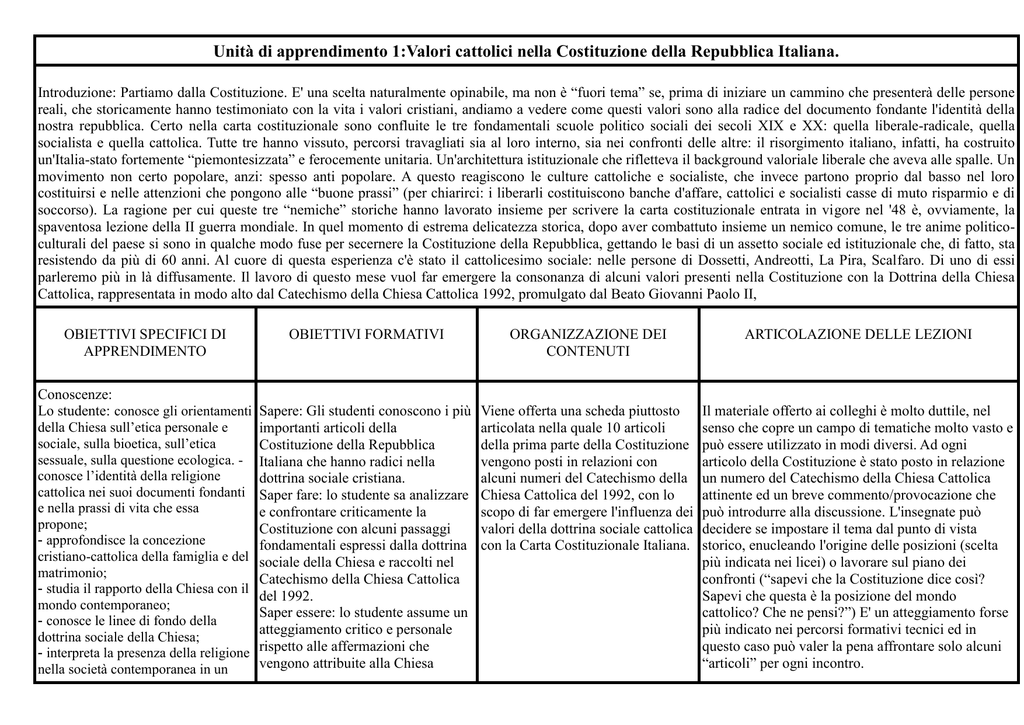 Unità di apprendimento 1:Valori cattolici nella Costituzione della Repubblica Italiana.

Introduzione: Partiamo dalla Costituzione. E' una scelta naturalmente opinabile, ma non è "fuori tema" se, prima di iniziare un cammino che presenterà delle persone reali, che storicamente hanno testimoniato con la vita i valori cristiani, andiamo a vedere come questi valori sono alla radice del documento fondante l'identità della nostra repubblica. Certo nella carta costituzionale sono confluite le tre fondamentali scuole politico sociali dei secoli XIX e XX: quella liberale-radicale, quella socialista e quella cattolica. Tutte tre hanno vissuto, percorsi travagliati sia al loro interno, sia nei confronti delle altre: il risorgimento italiano, infatti, ha costruito un'Italia-stato fortemente "piemontesizzata" e ferocemente unitaria. Un'architettura istituzionale che rifletteva il background valoriale liberale che aveva alle spalle. Un movimento non certo popolare, anzi: spesso anti popolare. A questo reagiscono le culture cattoliche e socialiste, che invece partono proprio dal basso nel loro costituirsi e nelle attenzioni che pongono alle "buone prassi" (per chiarirci: i liberarli costituiscono banche d'affare, cattolici e socialisti casse di muto risparmio e di soccorso). La ragione per cui queste tre "nemiche" storiche hanno lavorato insieme per scrivere la carta costituzionale entrata in vigore nel '48 è, ovviamente, la spaventosa lezione della II guerra mondiale. In quel momento di estrema delicatezza storica, dopo aver combattuto insieme un nemico comune, le tre anime politico-culturali del paese si sono in qualche modo fuse per secernere la Costituzione della Repubblica, gettando le basi di un assetto sociale ed istituzionale che, di fatto, sta resistendo da più di 60 anni. Al cuore di questa esperienza c'è stato il cattolicesimo sociale: nelle persone di Dossetti, Andreotti, La Pira, Scalfaro. Di uno di essi parleremo più in là diffusamente. Il lavoro di questo mese vuol far emergere la consonanza di alcuni valori presenti nella Costituzione con la Dottrina della Chiesa Cattolica, rappresentata in modo alto dal Catechismo della Chiesa Cattolica 1992, promulgato dal Beato Giovanni Paolo II,

| OBIETTIVI SPECIFICI DI APPRENDIMENTO | OBIETTIVI FORMATIVI | ORGANIZZAZIONE DEI CONTENUTI | ARTICOLAZIONE DELLE LEZIONI |
|---|---|---|---|
| Conoscenze: Lo studente: conosce gli orientamenti della Chiesa sull'etica personale e sociale, sulla bioetica, sull'etica sessuale, sulla questione ecologica. - conosce l'identità della religione cattolica nei suoi documenti fondanti e nella prassi di vita che essa propone; - approfondisce la concezione cristiano-cattolica della famiglia e del matrimonio; - studia il rapporto della Chiesa con il mondo contemporaneo; - conosce le linee di fondo della dottrina sociale della Chiesa; - interpreta la presenza della religione nella società contemporanea in un | Sapere: Gli studenti conoscono i più importanti articoli della Costituzione della Repubblica Italiana che hanno radici nella dottrina sociale cristiana. Saper fare: lo studente sa analizzare e confrontare criticamente la Costituzione con alcuni passaggi fondamentali espressi dalla dottrina sociale della Chiesa e raccolti nel Catechismo della Chiesa Cattolica del 1992. Saper essere: lo studente assume un atteggiamento critico e personale rispetto alle affermazioni che vengono attribuite alla Chiesa | Viene offerta una scheda piuttosto articolata nella quale 10 articoli della prima parte della Costituzione vengono posti in relazioni con alcuni numeri del Catechismo della Chiesa Cattolica del 1992, con lo scopo di far emergere l'influenza dei valori della dottrina sociale cattolica con la Carta Costituzionale Italiana. | Il materiale offerto ai colleghi è molto duttile, nel senso che copre un campo di tematiche molto vasto e può essere utilizzato in modi diversi. Ad ogni articolo della Costituzione è stato posto in relazione un numero del Catechismo della Chiesa Cattolica attinente ed un breve commento/provocazione che può introdurre alla discussione. L'insegnate può decidere se impostare il tema dal punto di vista storico, enucleando l'origine delle posizioni (scelta più indicata nei licei) o lavorare sul piano dei confronti ("sapevi che la Costituzione dice così? Sapevi che questa è la posizione del mondo cattolico? Che ne pensi?") E' un atteggiamento forse più indicato nei percorsi formativi tecnici ed in questo caso può valer la pena affrontare solo alcuni "articoli" per ogni incontro. |